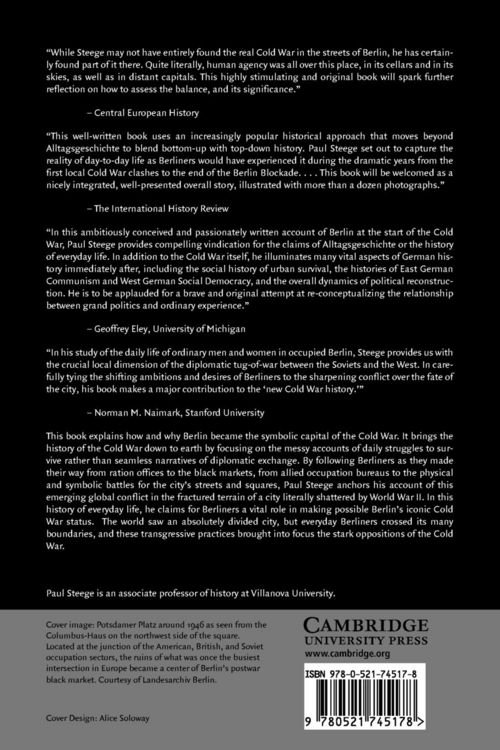 "While Steege may not have entirely found the real Cold War in the streets of Berlin, he has certainly found part of it there. Quite literally, human agency was all over this place, in its cellars and in its skies, as well as in distant capitals. This highly stimulating and original book will spark further reflection on how to assess the balance, and its significance."

– Central European History

"This well-written book uses an increasingly popular historical approach that moves beyond Alltagsgeschichte to blend bottom-up with top-down history. Paul Steege set out to capture the reality of day-to-day life as Berliners would have experienced it during the dramatic years from the first local Cold War clashes to the end of the Berlin Blockade. . . . This book will be welcomed as a nicely integrated, well-presented overall story, illustrated with more than a dozen photographs."

– The International History Review

"In this ambitiously conceived and passionately written account of Berlin at the start of the Cold War, Paul Steege provides compelling vindication for the claims of Alltagsgeschichte or the history of everyday life. In addition to the Cold War itself, he illuminates many vital aspects of German history immediately after, including the social history of urban survival, the histories of East German Communism and West German Social Democracy, and the overall dynamics of political reconstruction. He is to be applauded for a brave and original attempt at re-conceptualizing the relationship between grand politics and ordinary experience."

– Geoffrey Eley, University of Michigan

"In his study of the daily life of ordinary men and women in occupied Berlin, Steege provides us with the crucial local dimension of the diplomatic tug-of-war between the Soviets and the West. In carefully tying the shifting ambitions and desires of Berliners to the sharpening conflict over the fate of the city, his book makes a major contribution to the 'new Cold War history.'"

– Norman M. Naimark, Stanford University

This book explains how and why Berlin became the symbolic capital of the Cold War. It brings the history of the Cold War down to earth by focusing on the messy accounts of daily struggles to survive rather than seamless narratives of diplomatic exchange. By following Berliners as they made their way from ration offices to the black markets, from allied occupation bureaus to the physical and symbolic battles for the city's streets and squares, Paul Steege anchors his account of this emerging global conflict in the fractured terrain of a city literally shattered by World War II. In this history of everyday life, he claims for Berliners a vital role in making possible Berlin's iconic Cold War status. The world saw an absolutely divided city, but everyday Berliners crossed its many boundaries, and these transgressive practices brought into focus the stark oppositions of the Cold War.

Paul Steege is an associate professor of history at Villanova University.

Cover image: Potsdamer Platz around 1946 as seen from the Columbus-Haus on the northwest side of the square. Located at the junction of the American, British, and Soviet occupation sectors, the ruins of what was once the busiest intersection in Europe became a center of Berlin's postwar black market. Courtesy of Landesarchiv Berlin.

Cover Design: Alice Soloway

CAMBRIDGE
UNIVERSITY PRESS
www.cambridge.org

ISBN 978-0-521-74517-8

9 780521 745178 >